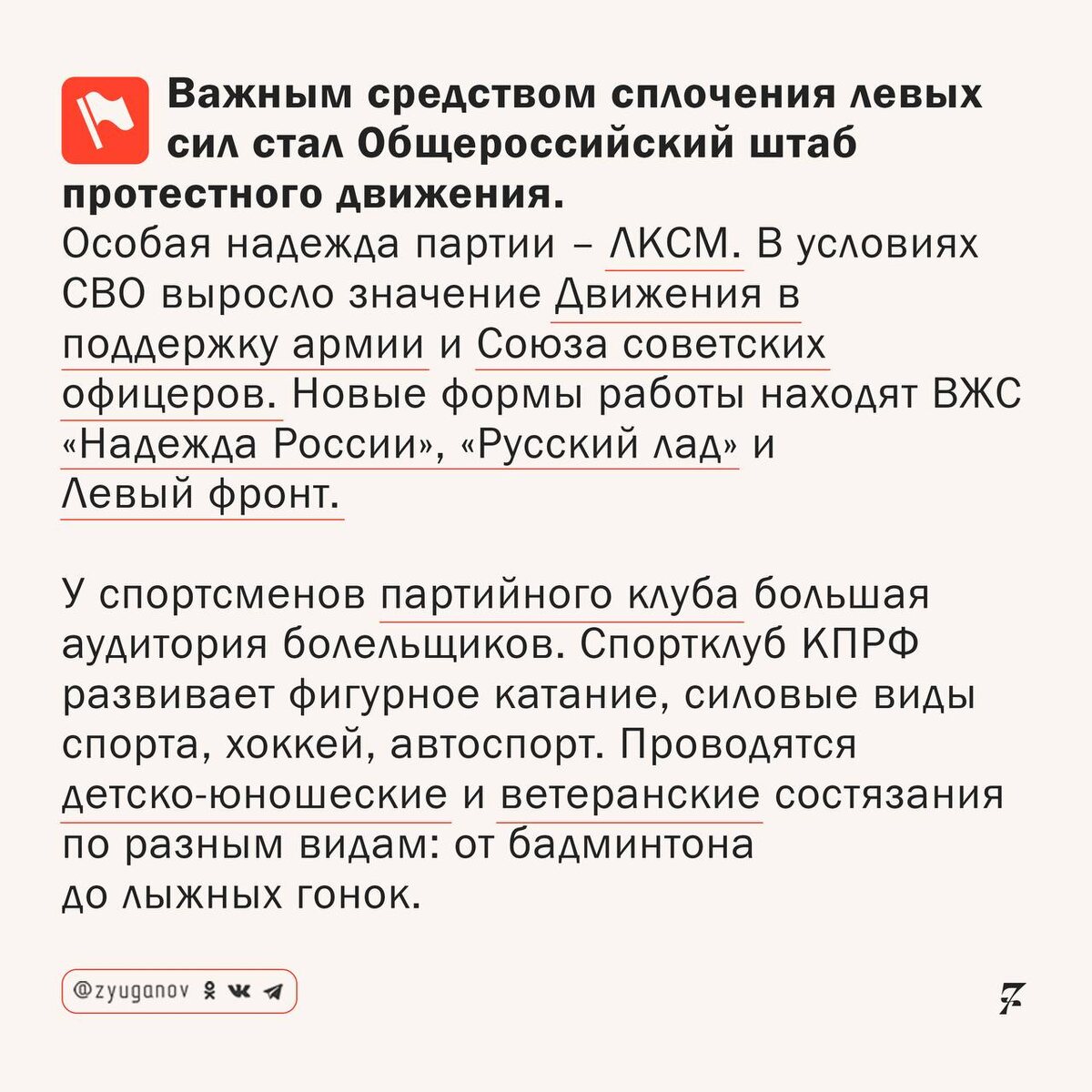 Важным средством сплочения левых сил стал Общероссийский штаб протестного движения.
Особая надежда партии – ЛКСМ. В условиях СВО выросло значение Движения в поддержку армии и Союза советских офицеров. Новые формы работы находят ВЖС «Надежда России», «Русский лад» и Левый фронт.

У спортсменов партийного клуба большая аудитория болельщиков. Спортклуб КПРФ развивает фигурное катание, силовые виды спорта, хоккей, автоспорт. Проводятся детско-юношеские и ветеранские состязания по разным видам: от бадминтона до лыжных гонок.

@zyuganov

7